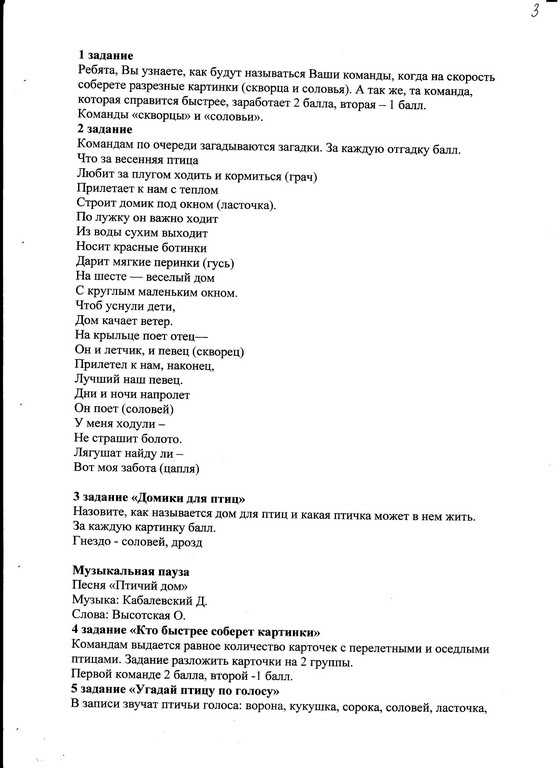 3

1 задание
Ребята, Вы узнаете, как будут называться Ваши команды, когда на скорость соберете разрезные картинки (скворца и соловья). А так же, та команда, которая справится быстрее, заработает 2 балла, вторая – 1 балл.
Команды «скворцы» и «соловьи».
2 задание
Командам по очереди загадываются загадки. За каждую отгадку балл.
Что за весенняя птица
Любит за плугом ходить и кормиться (грач)
Прилетает к нам с теплом
Строит домик под окном (ласточка).
По лужку он важно ходит
Из воды сухим выходит
Носит красные ботинки
Дарит мягкие перинки (гусь)
На шесте — веселый дом
С круглым маленьким окном.
Чтоб уснули дети,
Дом качает ветер.
На крыльце поет отец—
Он и летчик, и певец (скворец)
Прилетел к нам, наконец,
Лучший наш певец.
Дни и ночи напролет
Он поет (соловей)
У меня ходули –
Не страшит болото.
Лягушат найду ли –
Вот моя забота (цапля)

3 задание «Домики для птиц»
Назовите, как называется дом для птиц и какая птичка может в нем жить.
За каждую картинку балл.
Гнездо - соловей, дрозд

Музыкальная пауза
Песня «Птичий дом»
Музыка: Кабалевский Д.
Слова: Высотская О.
4 задание «Кто быстрее соберет картинки»
Командам выдается равное количество карточек с перелетными и оседлыми птицами. Задание разложить карточки на 2 группы.
Первой команде 2 балла, второй -1 балл.
5 задание «Угадай птицу по голосу»
В записи звучат птичьи голоса: ворона, кукушка, сорока, соловей, ласточка,